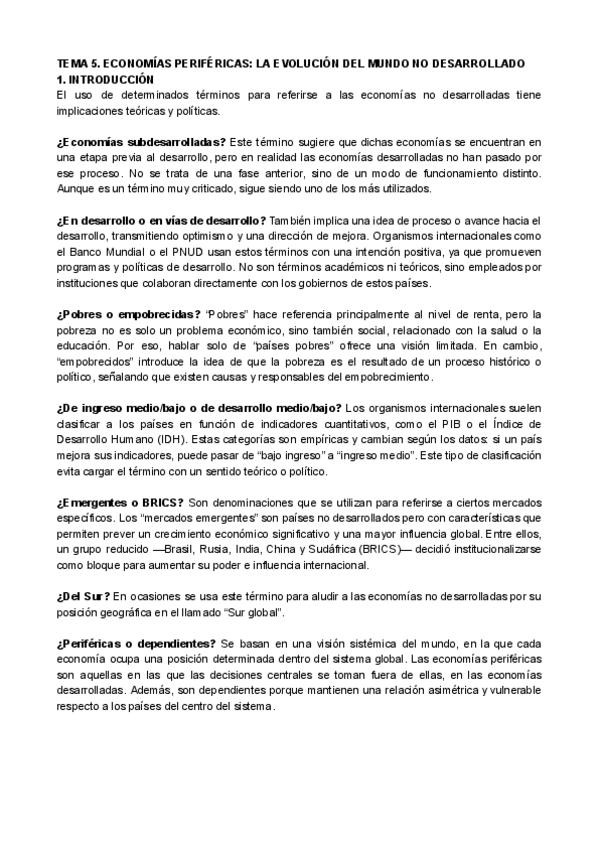 TEMA 5. ECONOMÍAS PERIFÉRICAS: LA EVOLUCIÓN DEL MUNDO NO DESARROLLADO
1. INTRODUCCIÓN
El uso de determinados términos para referirse a las economías no desarrolladas tiene implicaciones teóricas y políticas.

¿Economías subdesarrolladas? Este término sugiere que dichas economías se encuentran en una etapa previa al desarrollo, pero en realidad las economías desarrolladas no han pasado por ese proceso. No se trata de una fase anterior, sino de un modo de funcionamiento distinto. Aunque es un término muy criticado, sigue siendo uno de los más utilizados.

¿En desarrollo o en vías de desarrollo? También implica una idea de proceso o avance hacia el desarrollo, transmitiendo optimismo y una dirección de mejora. Organismos internacionales como el Banco Mundial o el PNUD usan estos términos con una intención positiva, ya que promueven programas y políticas de desarrollo. No son términos académicos ni teóricos, sino empleados por instituciones que colaboran directamente con los gobiernos de estos países.

¿Pobres o empobrecidas? "Pobres" hace referencia principalmente al nivel de renta, pero la pobreza no es solo un problema económico, sino también social, relacionado con la salud o la educación. Por eso, hablar solo de "países pobres" ofrece una visión limitada. En cambio, "empobrecidos" introduce la idea de que la pobreza es el resultado de un proceso histórico o político, señalando que existen causas y responsables del empobrecimiento.

¿De ingreso medio/bajo o de desarrollo medio/bajo? Los organismos internacionales suelen clasificar a los países en función de indicadores cuantitativos, como el PIB o el Índice de Desarrollo Humano (IDH). Estas categorías son empíricas y cambian según los datos: si un país mejora sus indicadores, puede pasar de "bajo ingreso" a "ingreso medio". Este tipo de clasificación evita cargar el término con un sentido teórico o político.

¿Emergentes o BRICS? Son denominaciones que se utilizan para referirse a ciertos mercados específicos. Los "mercados emergentes" son países no desarrollados pero con características que permiten prever un crecimiento económico significativo y una mayor influencia global. Entre ellos, un grupo reducido —Brasil, Rusia, India, China y Sudáfrica (BRICS)— decidió institucionalizarse como bloque para aumentar su poder e influencia internacional.

¿Del Sur? En ocasiones se usa este término para aludir a las economías no desarrolladas por su posición geográfica en el llamado "Sur global".

¿Periféricas o dependientes? Se basan en una visión sistémica del mundo, en la que cada economía ocupa una posición determinada dentro del sistema global. Las economías periféricas son aquellas en las que las decisiones centrales se toman fuera de ellas, en las economías desarrolladas. Además, son dependientes porque mantienen una relación asimétrica y vulnerable respecto a los países del centro del sistema.